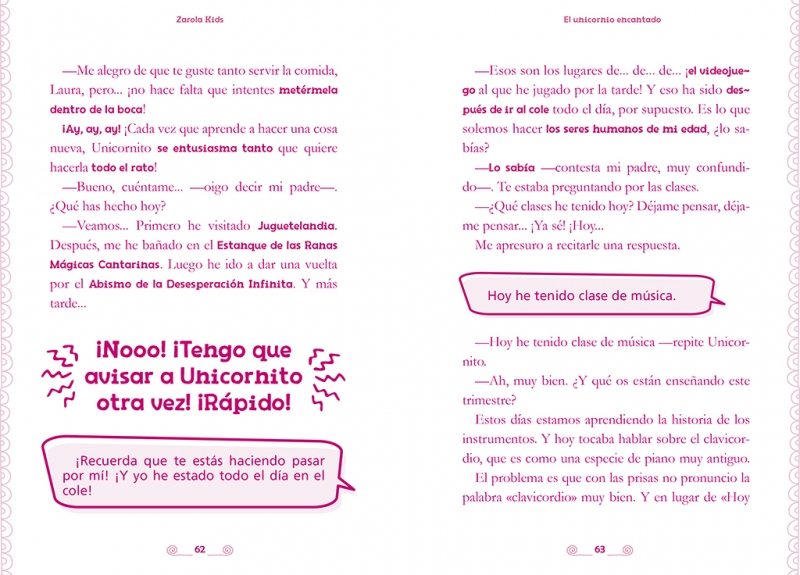 Zarola Kids

—Me alegro de que te guste tanto servir la comida, Laura, pero... ¡no hace falta que intentes metérmela dentro de la boca!

¡Ay, ay, ay! ¡Cada vez que aprende a hacer una cosa nueva, Unicornito se entusiasma tanto que quiere hacerla todo el rato!

—Bueno, cuéntame... —oigo decir mi padre—. ¿Qué has hecho hoy?

—Veamos... Primero he visitado Juguetelandia. Después, me he bañado en el Estanque de las Ranas Mágicas Cantarinas. Luego he ido a dar una vuelta por el Abismo de la Desesperación Infinita. Y más tarde...

¡Nooo! ¡Tengo que avisar a Unicornito otra vez! ¡Rápido!

¡Recuerda que te estás haciendo pasar por mí! ¡Y yo he estado todo el día en el cole!

62

El unicornio encantado

—Esos son los lugares de... de... de... ¡el videojuego al que he jugado por la tarde! Y eso ha sido después de ir al cole todo el día, por supuesto. Es lo que solemos hacer los seres humanos de mi edad, ¿lo sabías?

—Lo sabía —contesta mi padre, muy confundido—. Te estaba preguntando por las clases.

—¿Qué clases he tenido hoy? Déjame pensar, déjame pensar... ¡Ya sé! ¡Hoy...

Me apresuro a recitarle una respuesta.

Hoy he tenido clase de música.

—Hoy he tenido clase de música —repite Unicornito.

—Ah, muy bien. ¿Y qué os están enseñando este trimestre?

Estos días estamos aprendiendo la historia de los instrumentos. Y hoy tocaba hablar sobre el clavicordio, que es como una especie de piano muy antiguo.

El problema es que con las prisas no pronuncio la palabra «clavicordio» muy bien. Y en lugar de «Hoy

63